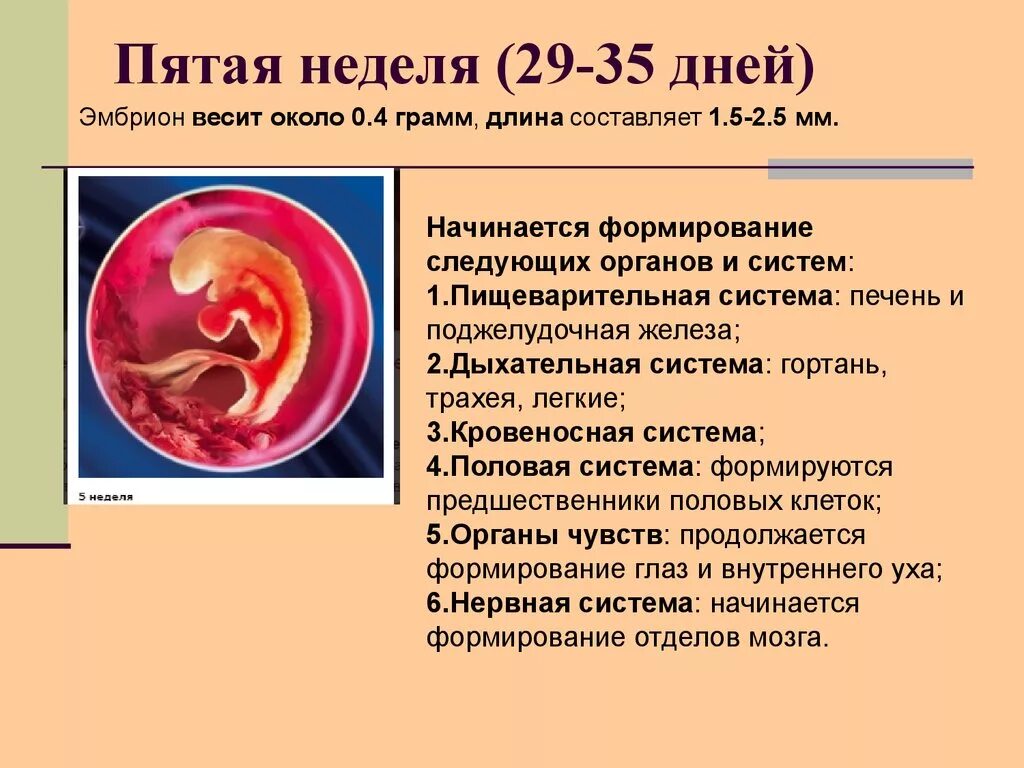 Пятая неделя (29-35 дней)

Эмбрион весит около 0.4 грамм, длина составляет 1.5-2.5 мм.

5 неделя

Начинается формирование следующих органов и систем:
1.Пищеварительная система: печень и поджелудочная железа;
2.Дыхательная система: гортань, трахея, легкие;
3.Кровеносная система;
4.Половая система: формируются предшественники половых клеток;
5.Органы чувств: продолжается формирование глаз и внутреннего уха;
6.Нервная система: начинается формирование отделов мозга.